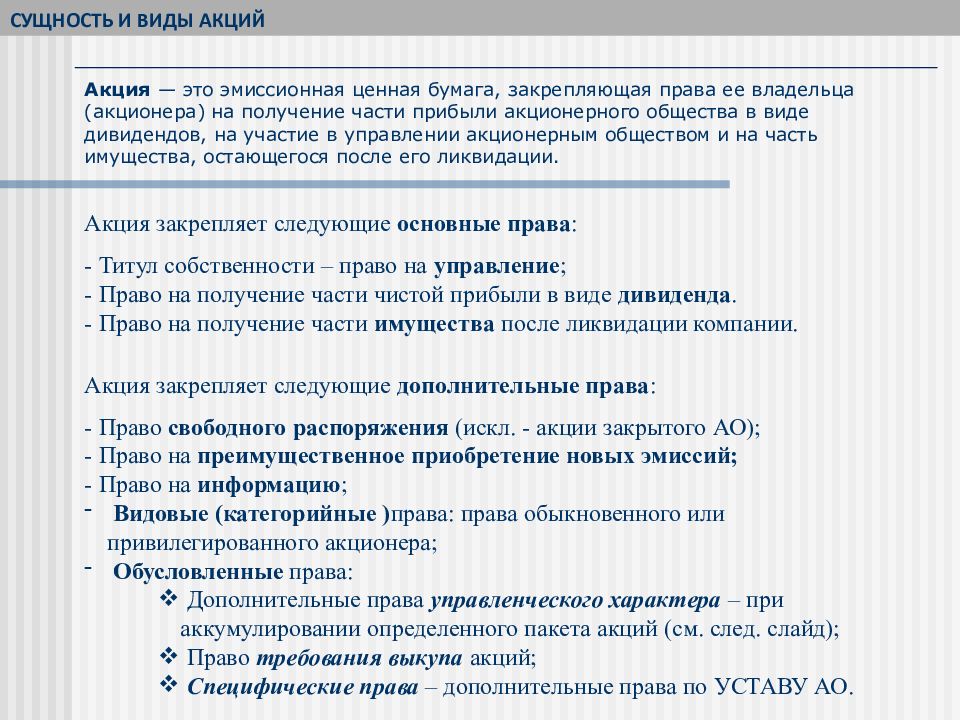 СУЩНОСТЬ И ВИДЫ АКЦИЙ

Акция — это эмиссионная ценная бумага, закрепляющая права ее владельца (акционера) на получение части прибыли акционерного общества в виде дивидендов, на участие в управлении акционерным обществом и на часть имущества, остающегося после его ликвидации.

Акция закрепляет следующие основные права:

- Титул собственности – право на управление;
- Право на получение части чистой прибыли в виде дивиденда.
- Право на получение части имущества после ликвидации компании.

Акция закрепляет следующие дополнительные права:

- Право свободного распоряжения (искл. - акции закрытого АО);
- Право на преимущественное приобретение новых эмиссий;
- Право на информацию;
- Видовые (категорийные )права: права обыкновенного или привилегированного акционера;
- Обусловленные права:
❖ Дополнительные права управленческого характера – при аккумулировании определенного пакета акций (см. след. слайд);
❖ Право требования выкупа акций;
❖ Специфические права – дополнительные права по УСТАВУ АО.